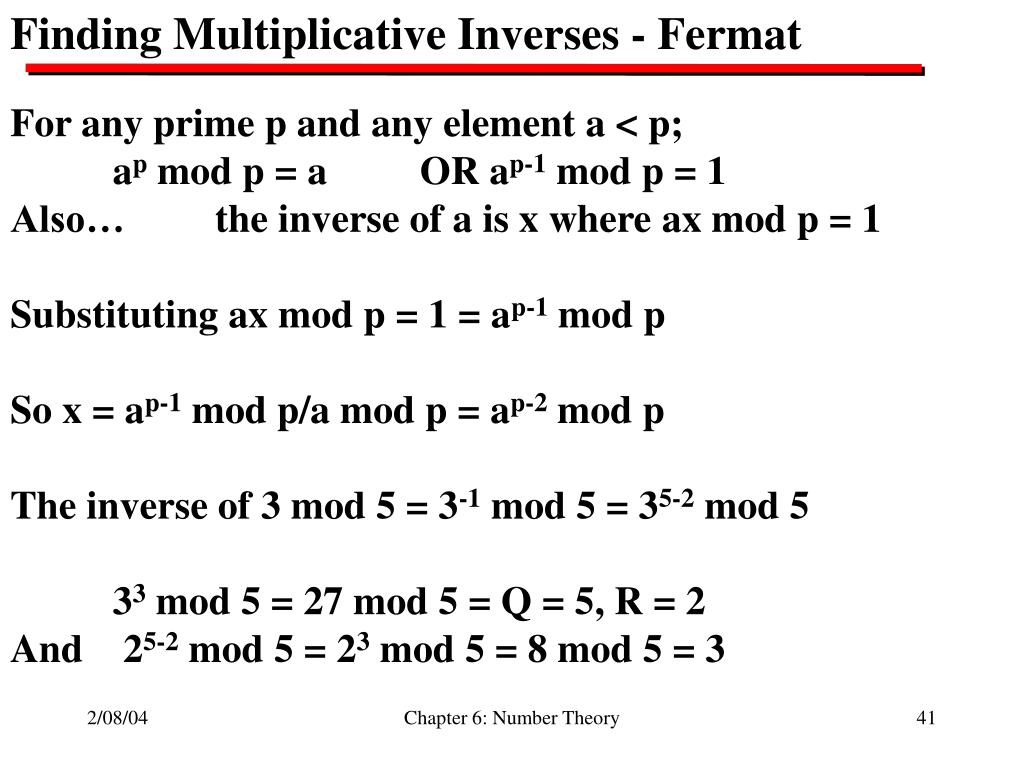 Finding Multiplicative Inverses - Fermat

For any prime p and any element a < p;

$a^p$ mod p = a OR $a^{p-1}$ mod p = 1

Also… the inverse of a is x where ax mod p = 1

Substituting ax mod p = 1 = $a^{p-1}$ mod p

So x = $a^{p-1}$ mod p/a mod p = $a^{p-2}$ mod p

The inverse of 3 mod 5 = $3^{-1}$ mod 5 = $3^{5-2}$ mod 5

$3^3$ mod 5 = 27 mod 5 = Q = 5, R = 2

And $2^{5-2}$ mod 5 = $2^3$ mod 5 = 8 mod 5 = 3

2/08/04

Chapter 6: Number Theory

41